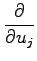 $\frac{\partial}{\partial u_j}$